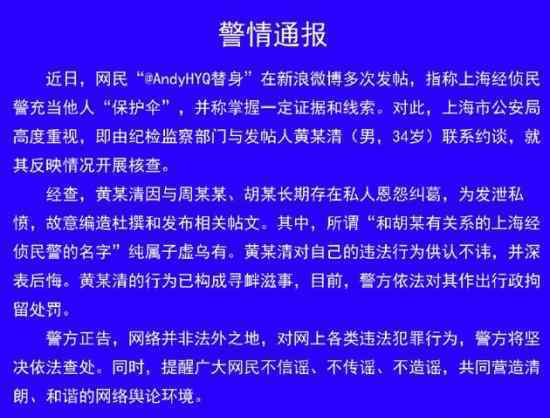 警情通报

近日，网民“@AndyHYQ替身”在新浪微博多次发帖，指称上海经侦民警充当他人“保护伞”，并称掌握一定证据和线索。对此，上海市公安局高度重视，即由纪检监察部门与发帖人黄某清（男，34岁）联系约谈，就其反映情况开展核查。

经查，黄某清因与周某某、胡某长期存在私人恩怨纠葛，为发泄私愤，故意编造杜撰和发布相关帖文。其中，所谓“和胡某有关系的上海经侦民警的名字”纯属子虚乌有。黄某清对自己的违法行为供认不讳，并深表后悔。黄某清的行为已构成寻衅滋事，目前，警方依法对其作出行政拘留处罚。

警方正告，网络并非法外之地，对网上各类违法犯罪行为，警方将坚决依法查处。同时，提醒广大网民不信谣、不传谣、不造谣，共同营造清朗、和谐的网络舆论环境。